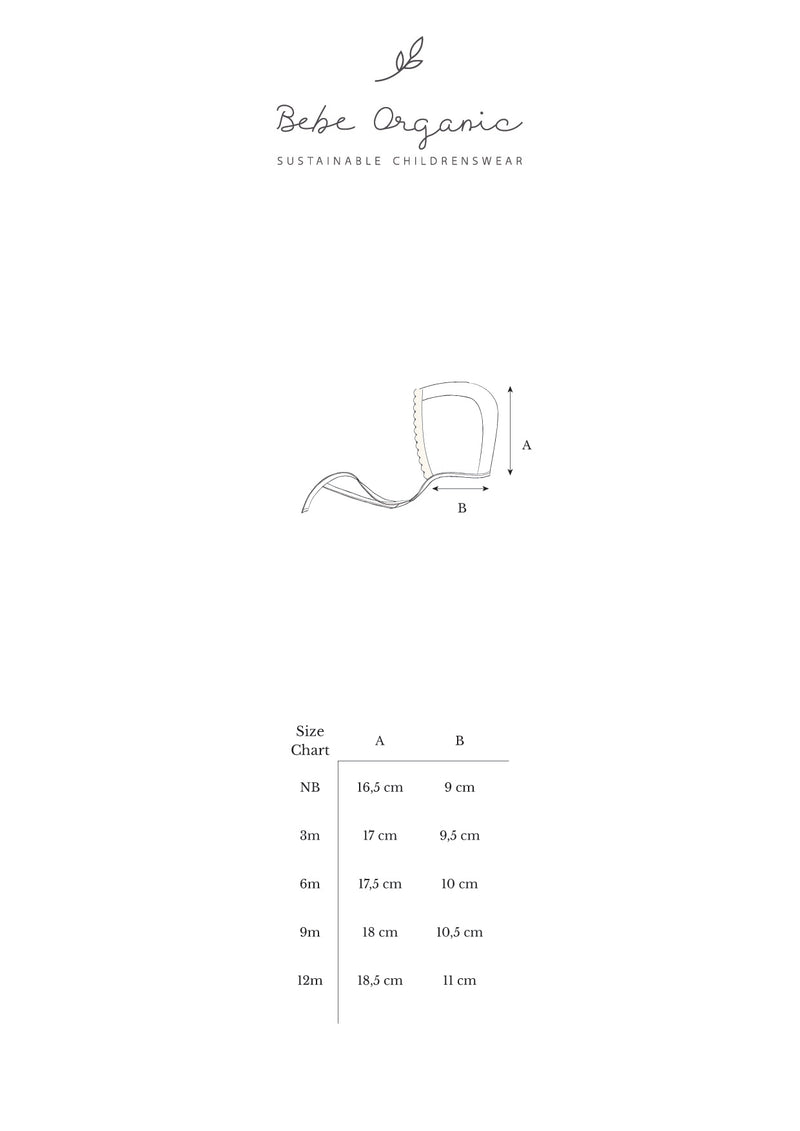 Bebe Organic

SUSTAINABLE CHILDRENSWEAR

A

B

| Size Chart | A | B |
|---|---|---|
| NB | 16,5 cm | 9 cm |
| 3m | 17 cm | 9,5 cm |
| 6m | 17,5 cm | 10 cm |
| 9m | 18 cm | 10,5 cm |
| 12m | 18,5 cm | 11 cm |